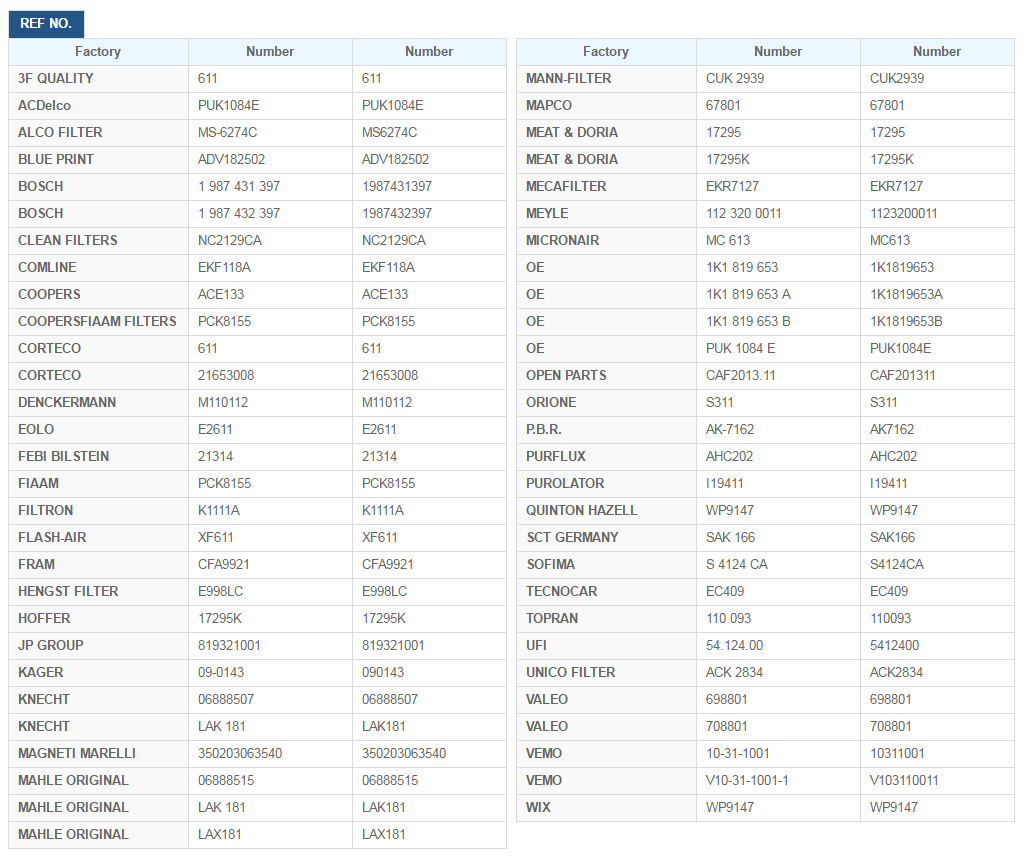 REF NO.

| Factory | Number | Number |
|---|---|---|
| 3F QUALITY | 611 | 611 |
| ACDelco | PUK1084E | PUK1084E |
| ALCO FILTER | MS-6274C | MS6274C |
| BLUE PRINT | ADV182502 | ADV182502 |
| BOSCH | 1 987 431 397 | 1987431397 |
| BOSCH | 1 987 432 397 | 1987432397 |
| CLEAN FILTERS | NC2129CA | NC2129CA |
| COMLINE | EKF118A | EKF118A |
| COOPERS | ACE133 | ACE133 |
| COOPERSFIAAM FILTERS | PCK8155 | PCK8155 |
| CORTECO | 611 | 611 |
| CORTECO | 21653008 | 21653008 |
| DENCKERMANN | M110112 | M110112 |
| EOLO | E2611 | E2611 |
| FEBI BILSTEIN | 21314 | 21314 |
| FIAAM | PCK8155 | PCK8155 |
| FILTRON | K1111A | K1111A |
| FLASH-AIR | XF611 | XF611 |
| FRAM | CFA9921 | CFA9921 |
| HENGST FILTER | E998LC | E998LC |
| HOFFER | 17295K | 17295K |
| JP GROUP | 819321001 | 819321001 |
| KAGER | 09-0143 | 090143 |
| KNECHT | 06888507 | 06888507 |
| KNECHT | LAK 181 | LAK181 |
| MAGNETI MARELLI | 350203063540 | 350203063540 |
| MAHLE ORIGINAL | 06888515 | 06888515 |
| MAHLE ORIGINAL | LAK 181 | LAK181 |
| MAHLE ORIGINAL | LAX181 | LAX181 |

| Factory | Number | Number |
|---|---|---|
| MANN-FILTER | CUK 2939 | CUK2939 |
| MAPCO | 67801 | 67801 |
| MEAT & DORIA | 17295 | 17295 |
| MEAT & DORIA | 17295K | 17295K |
| MECAFILTER | EKR7127 | EKR7127 |
| MEYLE | 112 320 0011 | 1123200011 |
| MICRONAIR | MC 613 | MC613 |
| OE | 1K1 819 653 | 1K1819653 |
| OE | 1K1 819 653 A | 1K1819653A |
| OE | 1K1 819 653 B | 1K1819653B |
| OE | PUK 1084 E | PUK1084E |
| OPEN PARTS | CAF2013.11 | CAF201311 |
| ORIONE | S311 | S311 |
| P.B.R. | AK-7162 | AK7162 |
| PURFLUX | AHC202 | AHC202 |
| PUROLATOR | I19411 | I19411 |
| QUINTON HAZELL | WP9147 | WP9147 |
| SCT GERMANY | SAK 166 | SAK166 |
| SOFIMA | S 4124 CA | S4124CA |
| TECNOCAR | EC409 | EC409 |
| TOPRAN | 110 093 | 110093 |
| UFI | 54.124.00 | 5412400 |
| UNICO FILTER | ACK 2834 | ACK2834 |
| VALEO | 698801 | 698801 |
| VALEO | 708801 | 708801 |
| VEMO | 10-31-1001 | 10311001 |
| VEMO | V10-31-1001-1 | V103110011 |
| WIX | WP9147 | WP9147 |